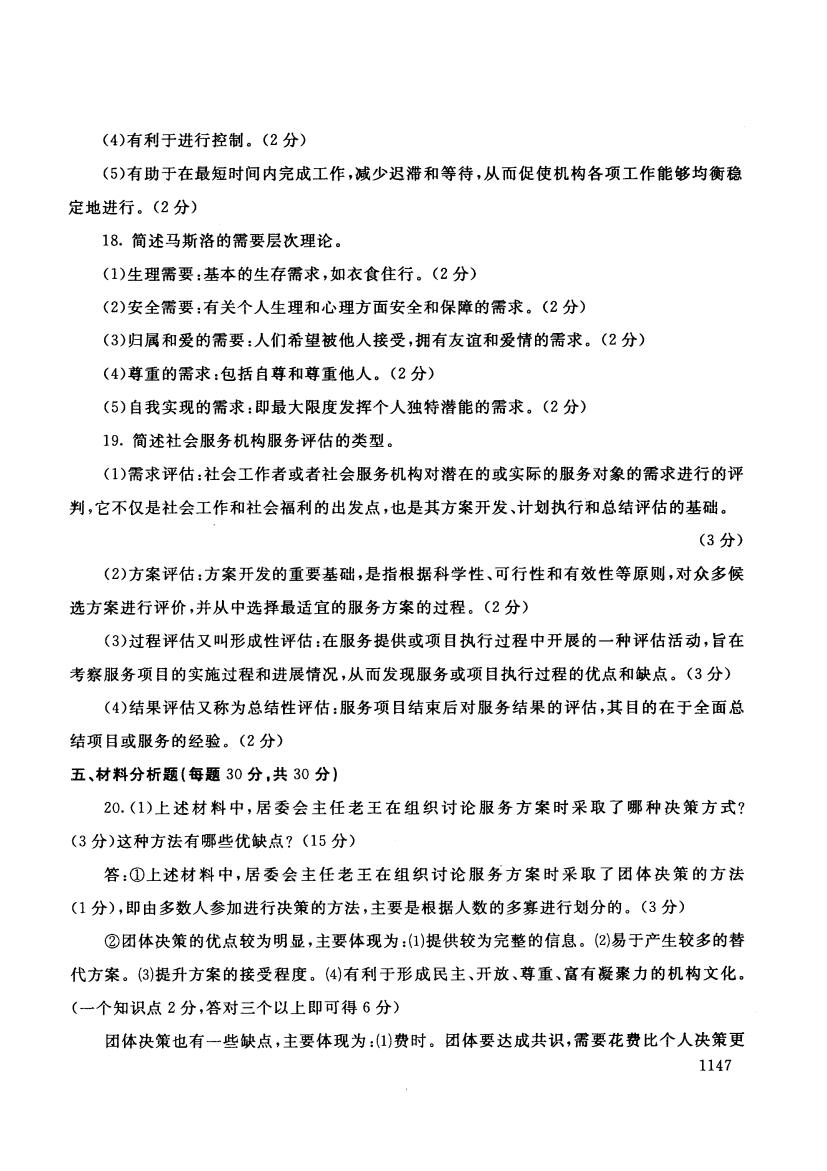 (4)有利于进行控制。(2分)

(5)有助于在最短时间内完成工作,减少迟滞和等待,从而促使机构各项工作能够均衡稳定地进行。(2分)

18. 简述马斯洛的需要层次理论。

(1)生理需要:基本的生存需求,如衣食住行。(2分)

(2)安全需要:有关个人生理和心理方面安全和保障的需求。(2分)

(3)归属和爱的需要:人们希望被他人接受,拥有友谊和爱情的需求。(2分)

(4)尊重的需求:包括自尊和尊重他人。(2分)

(5)自我实现的需求:即最大限度发挥个人独特潜能的需求。(2分)

19. 简述社会服务机构服务评估的类型。

(1)需求评估:社会工作者或者社会服务机构对潜在的或实际的服务对象的需求进行的评判,它不仅是社会工作和社会福利的出发点,也是其方案开发、计划执行和总结评估的基础。(3分)

(2)方案评估:方案开发的重要基础,是指根据科学性、可行性和有效性等原则,对众多候选方案进行评价,并从中选择最适宜的服务方案的过程。(2分)

(3)过程评估又叫形成性评估:在服务提供或项目执行过程中开展的一种评估活动,旨在考察服务项目的实施过程和进展情况,从而发现服务或项目执行过程的优点和缺点。(3分)

(4)结果评估又称为总结性评估:服务项目结束后对服务结果的评估,其目的在于全面总结项目或服务的经验。(2分)

五、材料分析题(每题30分,共30分)

20.(1)上述材料中,居委会主任老王在组织讨论服务方案时采取了哪种决策方式?(3分)这种方法有哪些优缺点?(15分)

答:①上述材料中,居委会主任老王在组织讨论服务方案时采取了团体决策的方法(1分),即由多数人参加进行决策的方法,主要是根据人数的多寡进行划分的。(3分)

②团体决策的优点较为明显,主要体现为:(1)提供较为完整的信息。(2)易于产生较多的替代方案。(3)提升方案的接受程度。(4)有利于形成民主、开放、尊重、富有凝聚力的机构文化。(一个知识点2分,答对三个以上即可得6分)

团体决策也有一些缺点,主要体现为:(1)费时。团体要达成共识,需要花费比个人决策更

1147